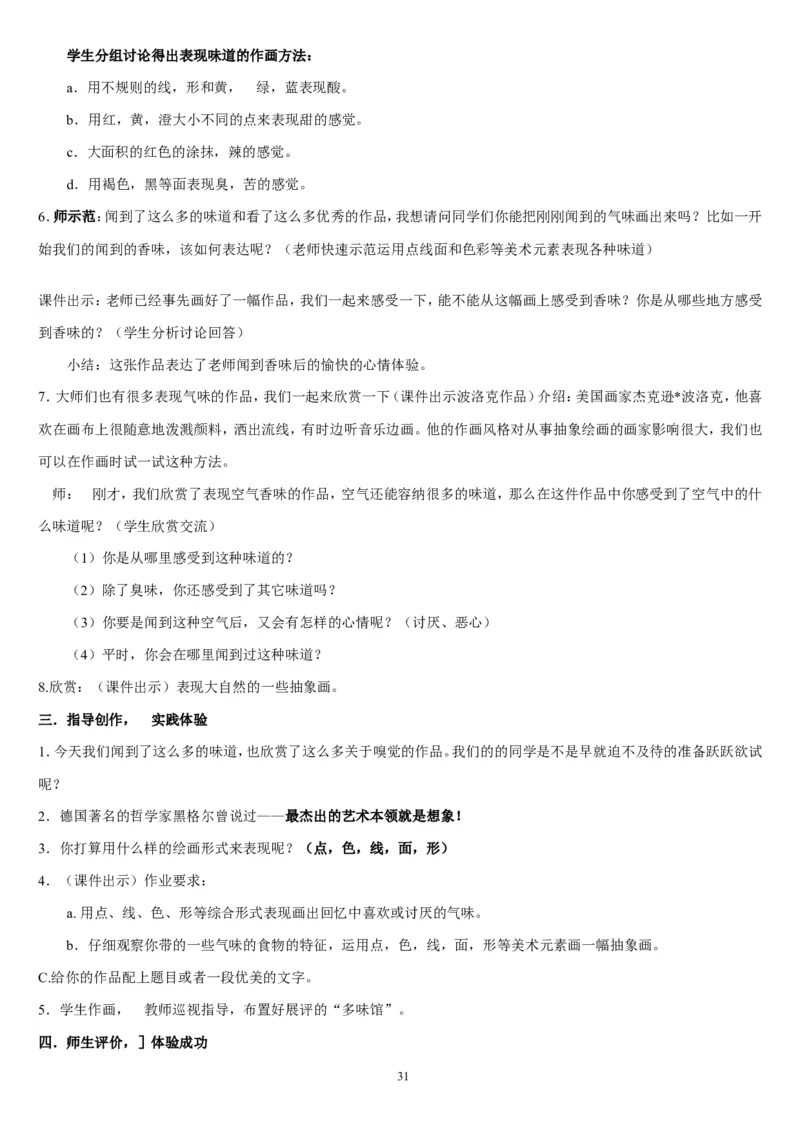 学生分组讨论得出表现味道的作画方法：

a．用不规则的线，形和黄，  绿，蓝表现酸。

b．用红，黄，澄大小不同的点来表现甜的感觉。

c．大面积的红色的涂抹，辣的感觉。

d．用褐色，黑等面表现臭，苦的感觉。

6. 师示范：闻到了这么多的味道和看了这么多优秀的作品，我想请问同学们你能把刚刚闻到的气味画出来吗？比如一开始我们的闻到的香味，该如何表达呢？（老师快速示范运用点线面和色彩等美术元素表现各种味道）

课件出示：老师已经事先画好了一幅作品，我们一起来感受一下，能不能从这幅画上感受到香味？你是从哪些地方感受到香味的？（学生分析讨论回答）

小结：这张作品表达了老师闻到香味后的愉快的心情体验。

7. 大师们也有很多表现气味的作品，我们一起来欣赏一下（课件出示波洛克作品）介绍：美国画家杰克逊*波洛克，他喜欢在画布上很随意地泼溅颜料，洒出流线，有时边听音乐边画。他的作画风格对从事抽象绘画的画家影响很大，我们也可以在作画时试一试这种方法。

师：  刚才，我们欣赏了表现空气香味的作品，空气还能容纳很多的味道，那么在这件作品中你感受到了空气中的什么味道呢？（学生欣赏交流）

（1）你是从哪里感受到这种味道的？

（2）除了臭味，你还感受到了其它味道吗？

（3）你要是闻到这种空气后，又会有怎样的心情呢？（讨厌、恶心）

（4）平时，你会在哪里闻到过这种味道？

8.欣赏：（课件出示）表现大自然的一些抽象画。

三．指导创作，  实践体验

1. 今天我们闻到了这么多的味道，也欣赏了这么多关于嗅觉的作品。我们的的同学是不是早就迫不及待的准备跃跃欲试呢？

2．德国著名的哲学家黑格尔曾说过——最杰出的艺术本领就是想象！

3．你打算用什么样的绘画形式来表现呢？（点，色，线，面，形）

4．（课件出示）作业要求：

a. 用点、线、色、形等综合形式表现画出回忆中喜欢或讨厌的气味。

b．仔细观察你带的一些气味的食物的特征，运用点，色，线，面，形等美术元素画一幅抽象画。

C.给你的作品配上题目或者一段优美的文字。

5．学生作画，  教师巡视指导，布置好展评的“多味馆”。

四．师生评价，］体验成功

31